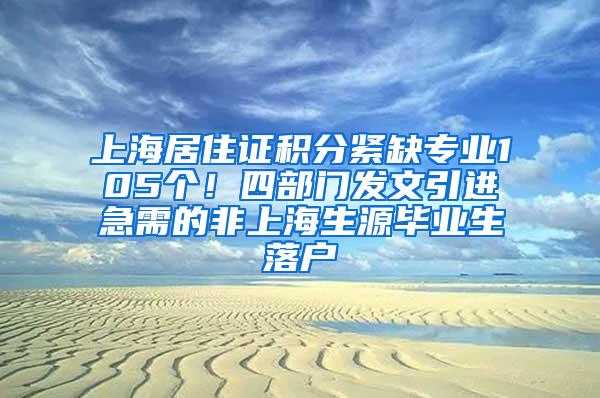 上海居住证积分紧缺专业105个！四部门发文引进急需的非上海生源毕业生落户